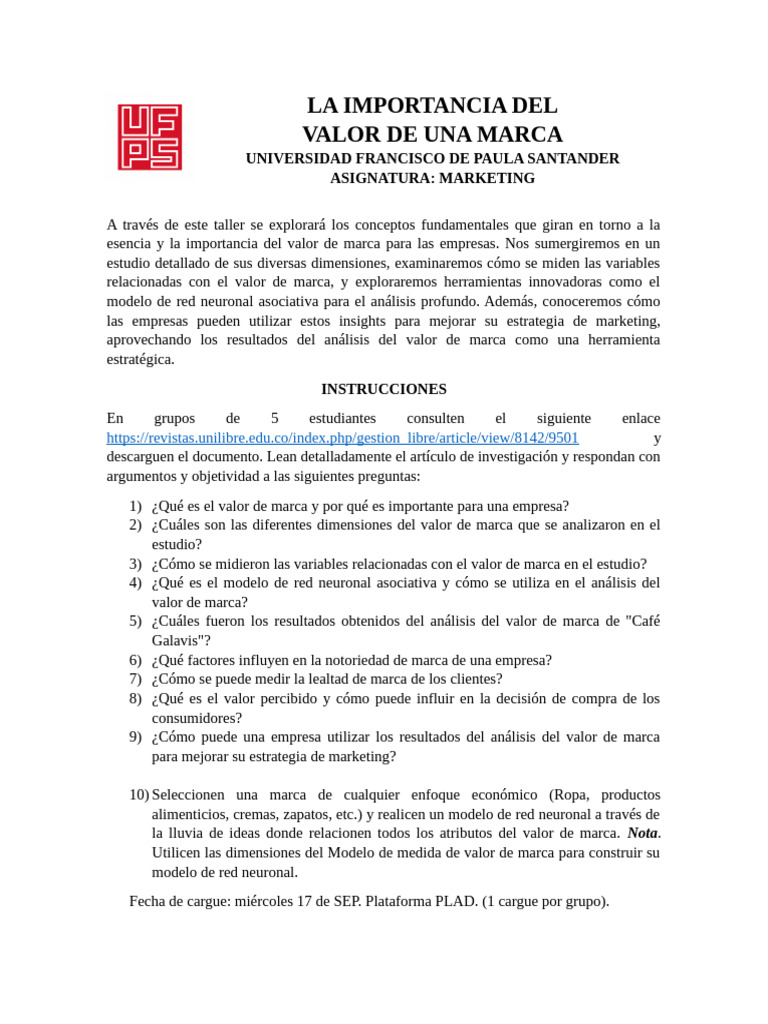 UF
PS

LA IMPORTANCIA DEL
VALOR DE UNA MARCA
UNIVERSIDAD FRANCISCO DE PAULA SANTANDER
ASIGNATURA: MARKETING

A través de este taller se explorará los conceptos fundamentales que giran en torno a la esencia y la importancia del valor de marca para las empresas. Nos sumergiremos en un estudio detallado de sus diversas dimensiones, examinaremos cómo se miden las variables relacionadas con el valor de marca, y exploraremos herramientas innovadoras como el modelo de red neuronal asociativa para el análisis profundo. Además, conoceremos cómo las empresas pueden utilizar estos insights para mejorar su estrategia de marketing, aprovechando los resultados del análisis del valor de marca como una herramienta estratégica.

INSTRUCCIONES

En grupos de 5 estudiantes consulten el siguiente enlace https://revistas.unilibre.edu.co/index.php/gestion_libre/article/view/8142/9501 y descarguen el documento. Lean detalladamente el artículo de investigación y respondan con argumentos y objetividad a las siguientes preguntas:

1) ¿Qué es el valor de marca y por qué es importante para una empresa?
2) ¿Cuáles son las diferentes dimensiones del valor de marca que se analizaron en el estudio?
3) ¿Cómo se midieron las variables relacionadas con el valor de marca en el estudio?
4) ¿Qué es el modelo de red neuronal asociativa y cómo se utiliza en el análisis del valor de marca?
5) ¿Cuáles fueron los resultados obtenidos del análisis del valor de marca de "Café Galavis"?
6) ¿Qué factores influyen en la notoriedad de marca de una empresa?
7) ¿Cómo se puede medir la lealtad de marca de los clientes?
8) ¿Qué es el valor percibido y cómo puede influir en la decisión de compra de los consumidores?
9) ¿Cómo puede una empresa utilizar los resultados del análisis del valor de marca para mejorar su estrategia de marketing?

10) Seleccionen una marca de cualquier enfoque económico (Ropa, productos alimenticios, cremas, zapatos, etc.) y realicen un modelo de red neuronal a través de la lluvia de ideas donde relacionen todos los atributos del valor de marca. Nota. Utilicen las dimensiones del Modelo de medida de valor de marca para construir su modelo de red neuronal.

Fecha de cargue: miércoles 17 de SEP. Plataforma PLAD. (1 cargue por grupo).